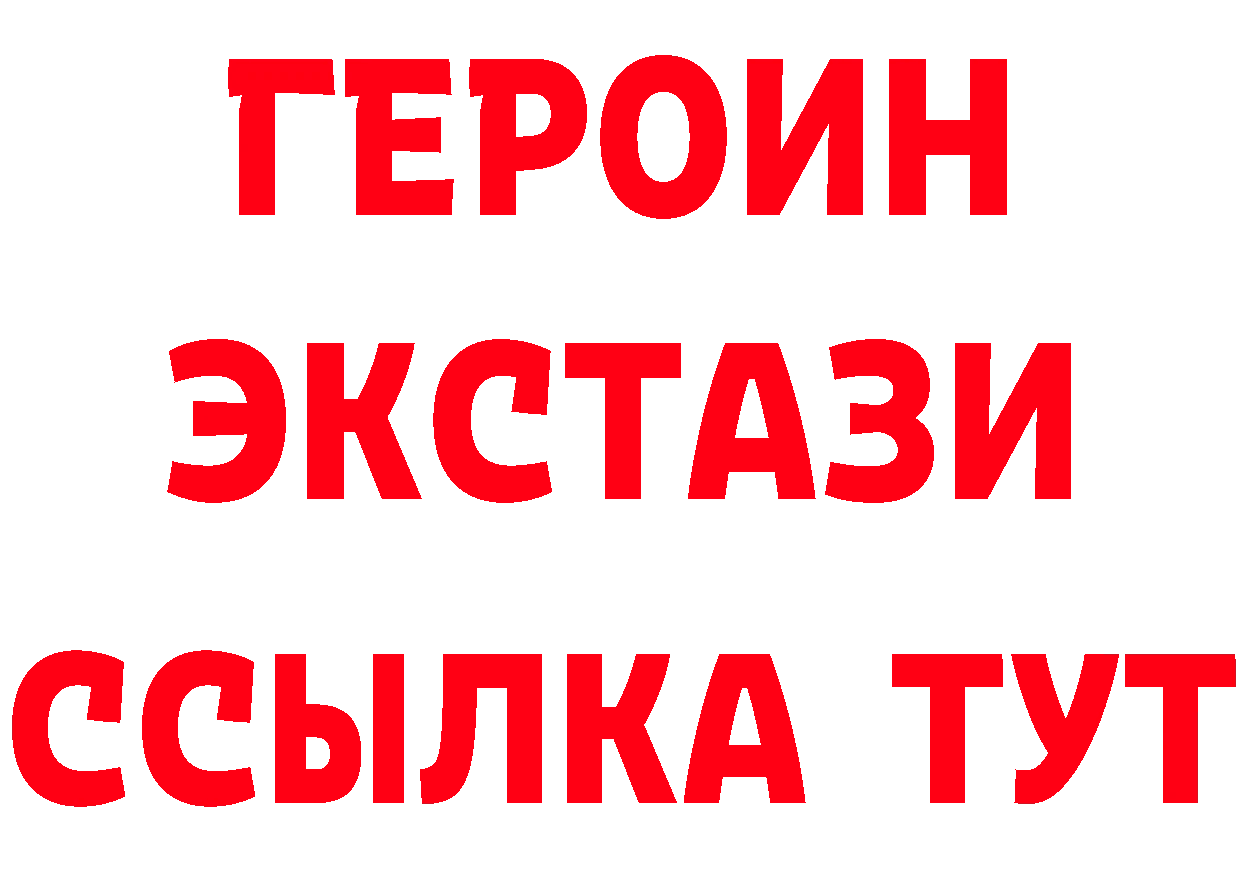 ГЕРОИН
ЭКСТАЗИ
ССЫЛКА ТУТ